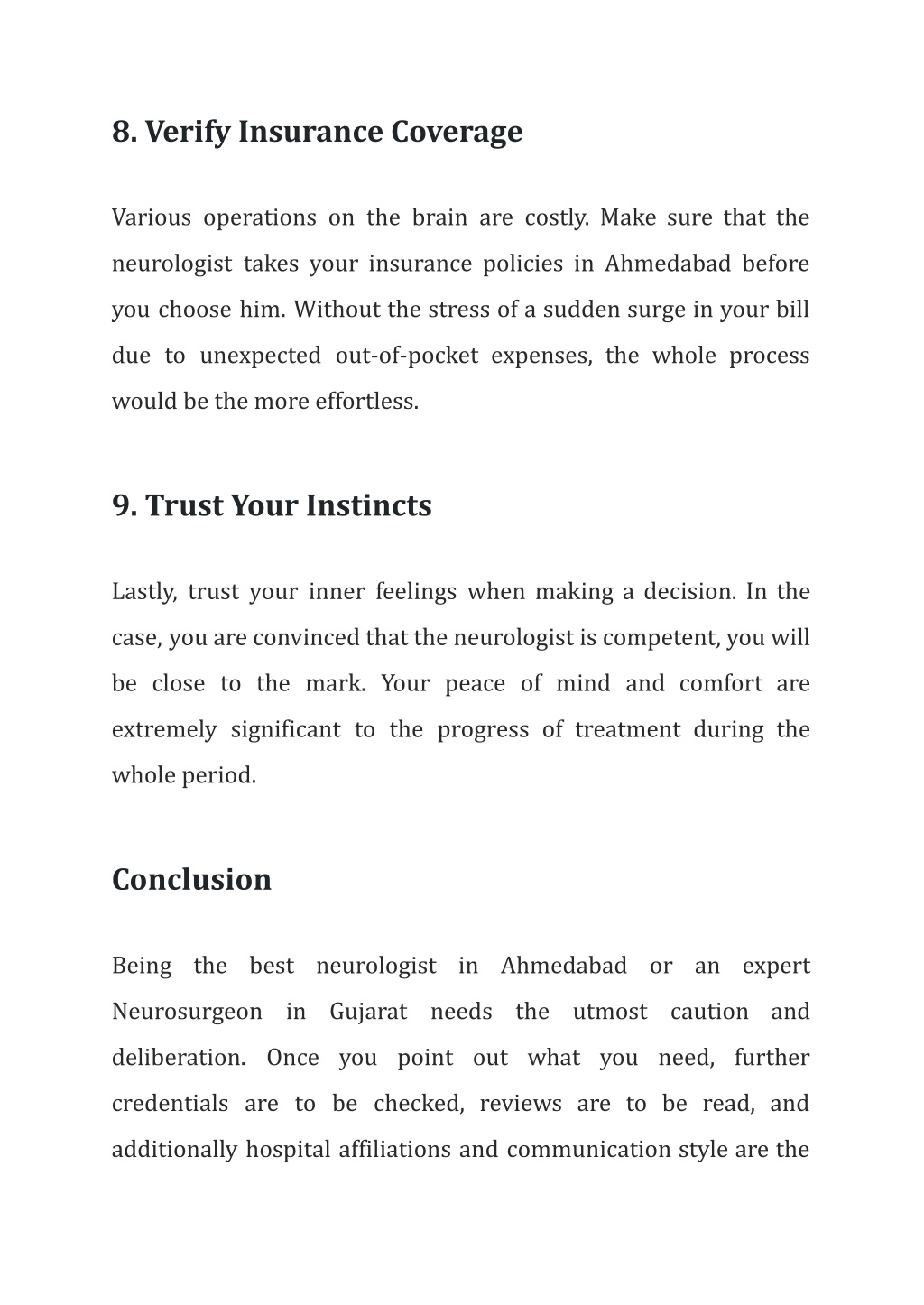 8. Verify Insurance Coverage

Various operations on the brain are costly. Make sure that the neurologist takes your insurance policies in Ahmedabad before you choose him. Without the stress of a sudden surge in your bill due to unexpected out-of-pocket expenses, the whole process would be the more effortless.

9. Trust Your Instincts

Lastly, trust your inner feelings when making a decision. In the case, you are convinced that the neurologist is competent, you will be close to the mark. Your peace of mind and comfort are extremely significant to the progress of treatment during the whole period.

Conclusion

Being the best neurologist in Ahmedabad or an expert Neurosurgeon in Gujarat needs the utmost caution and deliberation. Once you point out what you need, further credentials are to be checked, reviews are to be read, and additionally hospital affiliations and communication style are the